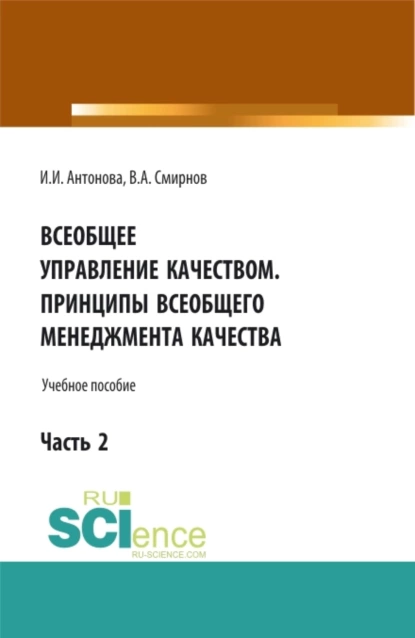 И.И. Антонова, В.А. Смирнов

ВСЕОБЩЕЕ УПРАВЛЕНИЕ КАЧЕСТВОМ. ПРИНЦИПЫ ВСЕОБЩЕГО МЕНЕДЖМЕНТА КАЧЕСТВА

Учебное пособие

Часть 2

RU SCIence
RU-SCIENCE.COM